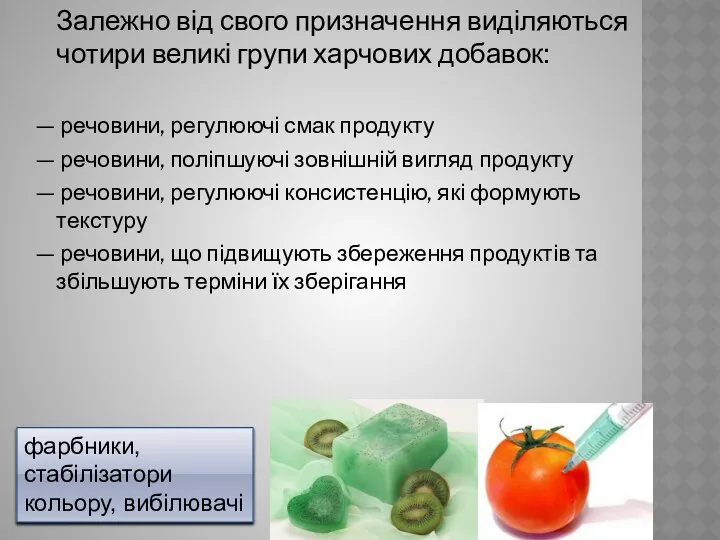 Залежно від свого призначення виділяються чотири великі групи харчових добавок:

— речовини, регулюючі смак продукту

— речовини, поліпшуючі зовнішній вигляд продукту

— речовини, регулюючі консистенцію, які формують текстуру

— речовини, що підвищують збереження продуктів та збільшують терміни їх зберігання

фарбники, стабілізатори кольору, вибілювачі